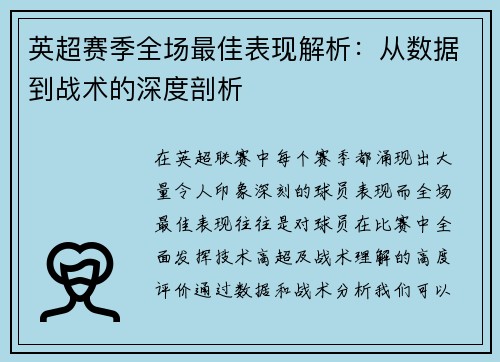 英超赛季全场最佳表现解析：从数据到战术的深度剖析

在英超联赛中每个赛季都涌现出大量令人印象深刻的球员表现而全场最佳表现往往是对球员在比赛中全面发挥技术高超及战术理解的高度评价通过数据和战术分析我们可以